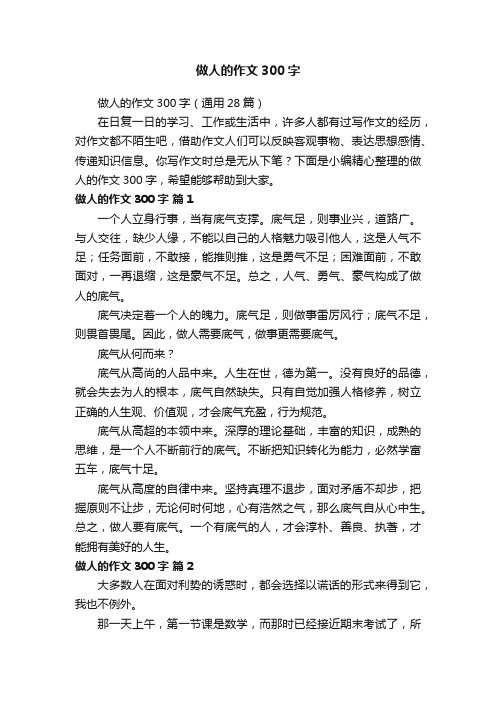 做人的作文300字

做人的作文300字（通用28篇）

在日复一日的学习、工作或生活中，许多人都有过写作文的经历，对作文都不陌生吧，借助作文人们可以反映客观事物、表达思想感情、传递知识信息。你写作文时总是无从下笔？下面是小编精心整理的做人的作文300字，希望能够帮助到大家。

做人的作文300字 篇1

一个人立身行事，当有底气支撑。底气足，则事业兴，道路广。与人交往，缺少人缘，不能以自己的人格魅力吸引他人，这是人气不足；任务面前，不敢接，能推则推，这是勇气不足；困难面前，不敢面对，一再退缩，这是豪气不足。总之，人气、勇气、豪气构成了做人的底气。

底气决定着一个人的魄力。底气足，则做事雷厉风行；底气不足，则畏首畏尾。因此，做人需要底气，做事更需要底气。

底气从何而来？

底气从高尚的人品中来。人生在世，德为第一。没有良好的品德，就会失去为人的根本，底气自然缺失。只有自觉加强人格修养，树立正确的人生观、价值观，才会底气充盈，行为规范。

底气从高超的本领中来。深厚的理论基础，丰富的知识，成熟的思维，是一个人不断前行的底气。不断把知识转化为能力，必然学富五车，底气十足。

底气从高度的自律中来。坚持真理不退步，面对矛盾不却步，把握原则不让步，无论何时何地，心有浩然之气，那么底气自从心中生。总之，做人要有底气。一个有底气的人，才会淳朴、善良、执著，才能拥有美好的人生。

做人的作文300字 篇2

大多数人在面对利势的诱惑时，都会选择以谎话的形式来得到它，我也不例外。

那一天上午，第一节课是数学，而那时已经接近期末考试了，所